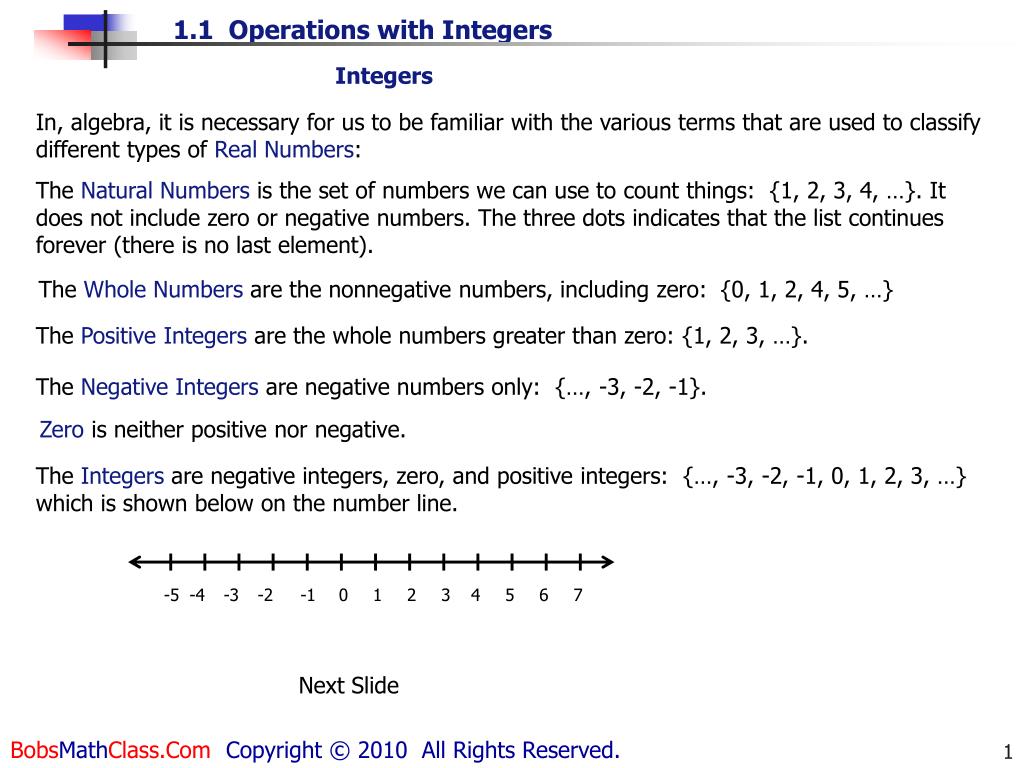 1.1 Operations with Integers

Integers

In, algebra, it is necessary for us to be familiar with the various terms that are used to classify different types of Real Numbers:

The Natural Numbers is the set of numbers we can use to count things: {1, 2, 3, 4, …}. It does not include zero or negative numbers. The three dots indicates that the list continues forever (there is no last element).

The Whole Numbers are the nonnegative numbers, including zero: {0, 1, 2, 4, 5, …}

The Positive Integers are the whole numbers greater than zero: {1, 2, 3, …}.

The Negative Integers are negative numbers only: {…, -3, -2, -1}.

Zero is neither positive nor negative.

The Integers are negative integers, zero, and positive integers: {…, -3, -2, -1, 0, 1, 2, 3, …} which is shown below on the number line.

-5 -4 -3 -2 -1 0 1 2 3 4 5 6 7

Next Slide

BobsMathClass.Com Copyright © 2010 All Rights Reserved.

1